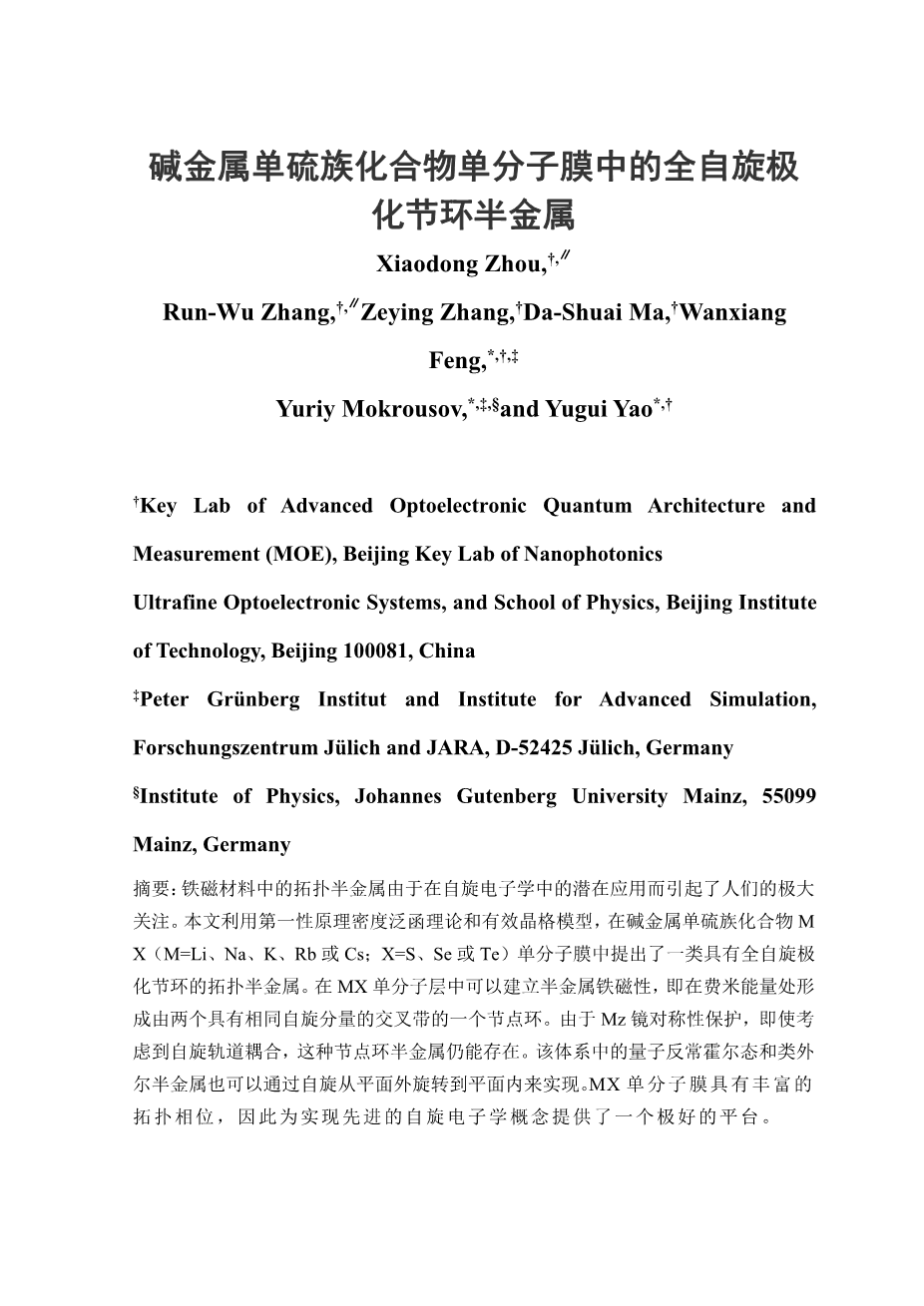 碱金属单硫族化合物单分子膜中的全自旋极化节环半金属

Xiaodong Zhou,$^{†,∥}$

Run-Wu Zhang,$^{†,∥}$Zeying Zhang,$^{†}$Da-Shuai Ma,$^{†}$Wanxiang Feng,$^{*,†,‡}$

Yuriy Mokrousov,$^{*,‡,§}$and Yugui Yao$^{*,†}$

$^{†}$Key Lab of Advanced Optoelectronic Quantum Architecture and Measurement (MOE), Beijing Key Lab of Nanophotonics

Ultrafine Optoelectronic Systems, and School of Physics, Beijing Institute of Technology, Beijing 100081, China

$^{‡}$Peter Grünberg Institut and Institute for Advanced Simulation, Forschungszentrum Jülich and JARA, D-52425 Jülich, Germany

$^{§}$Institute of Physics, Johannes Gutenberg University Mainz, 55099 Mainz, Germany

摘要：铁磁材料中的拓扑半金属由于在自旋电子学中的潜在应用而引起了人们的极大关注。本文利用第一性原理密度泛函理论和有效晶格模型，在碱金属单硫族化合物 MX（M=Li、Na、K、Rb 或 Cs；X=S、Se 或 Te）单分子膜中提出了一类具有全自旋极化节环的拓扑半金属。在 MX 单分子层中可以建立半金属铁磁性，即在费米能量处形成由两个具有相同自旋分量的交叉带的一个节点环。由于 Mz 镜对称性保护，即使考虑到自旋轨道耦合，这种节点环半金属仍能存在。该体系中的量子反常霍尔态和类外尔半金属也可以通过自旋从平面外旋转到平面内来实现。MX 单分子膜具有丰富的拓扑相位，因此为实现先进的自旋电子学概念提供了一个极好的平台。